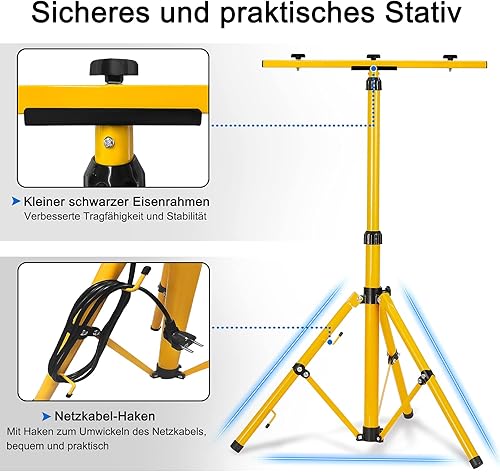 Sicheres und praktisches Stativ

➤ Kleiner schwarzer Eisenrahmen
Verbesserte Tragfähigkeit und Stabilität

➤ Netzkabel-Haken
Mit Haken zum Umwickeln des Netzkabels, bequem und praktisch